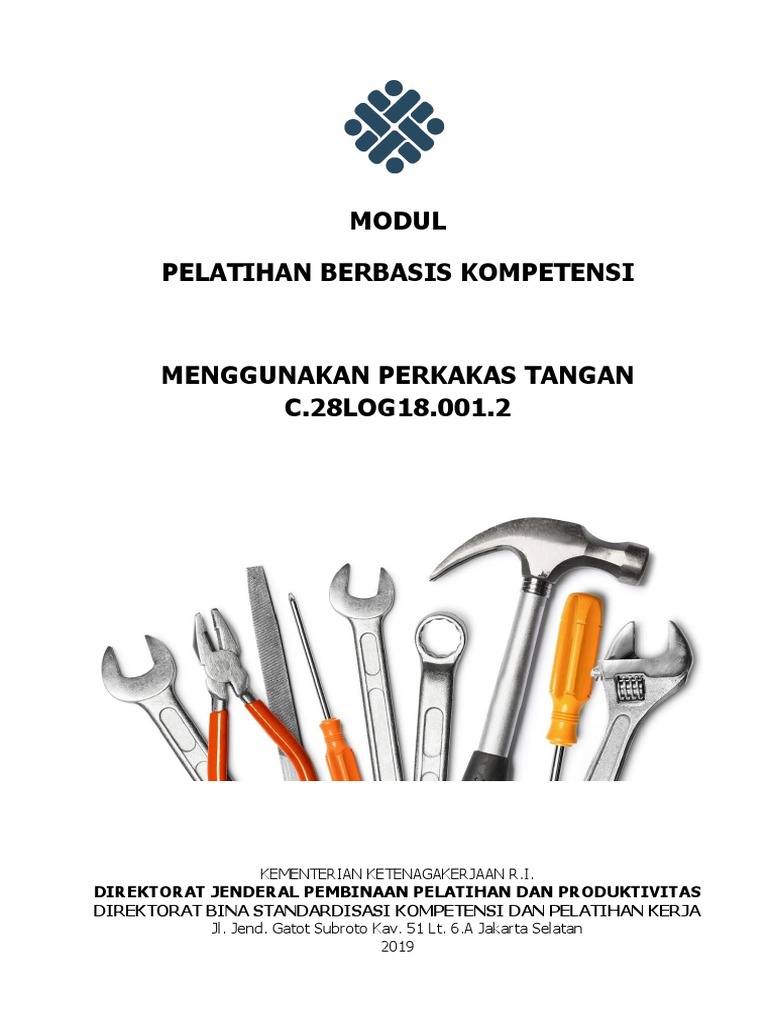 MODUL

PELATIHAN BERBASIS KOMPETENSI

MENGGUNAKAN PERKAKAS TANGAN
C.28LOG18.001.2

KEMENTERIAN KETENAGAKERJAAN R.I.
DIREKTORAT JENDERAL PEMBINAAN PELATIHAN DAN PRODUKTIVITAS
DIREKTORAT BINA STANDARDISASI KOMPETENSI DAN PELATIHAN KERJA
Jl. Jend. Gatot Subroto Kav. 51 Lt. 6.A Jakarta Selatan
2019